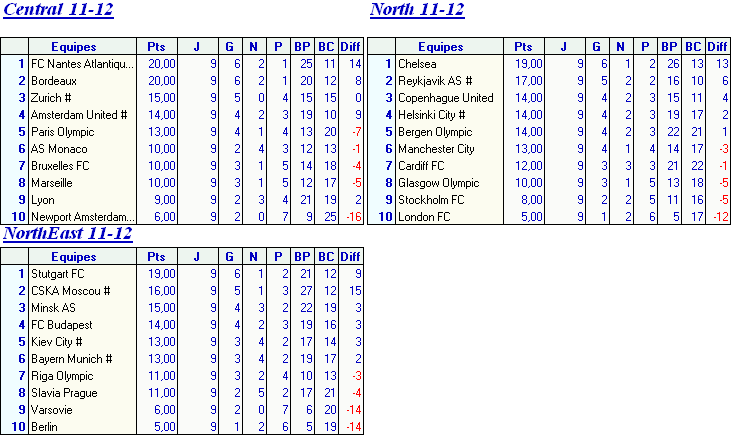 Central 11-12

| | Equipes | Pts | J | G | N | P | BP | BC | Diff |
|---|---|---|---|---|---|---|---|---|---|
| 1 | FC Nantes Atlantiqu... | 20,00 | 9 | 6 | 2 | 1 | 25 | 11 | 14 |
| 2 | Bordeaux | 20,00 | 9 | 6 | 2 | 1 | 20 | 12 | 8 |
| 3 | Zurich # | 15,00 | 9 | 5 | 0 | 4 | 15 | 15 | 0 |
| 4 | Amsterdam United # | 14,00 | 9 | 4 | 2 | 3 | 19 | 10 | 9 |
| 5 | Paris Olympic | 13,00 | 9 | 4 | 1 | 4 | 13 | 20 | -7 |
| 6 | AS Monaco | 10,00 | 9 | 2 | 4 | 3 | 12 | 13 | -1 |
| 7 | Bruxelles FC | 10,00 | 9 | 3 | 1 | 5 | 14 | 18 | -4 |
| 8 | Marseille | 10,00 | 9 | 3 | 1 | 5 | 12 | 17 | -5 |
| 9 | Lyon | 9,00 | 9 | 2 | 3 | 4 | 21 | 19 | 2 |
| 10 | Newport Amsterdam... | 6,00 | 9 | 2 | 0 | 7 | 9 | 25 | -16 |

North 11-12

| | Equipes | Pts | J | G | N | P | BP | BC | Diff |
|---|---|---|---|---|---|---|---|---|---|
| 1 | Chelsea | 19,00 | 9 | 6 | 1 | 2 | 26 | 13 | 13 |
| 2 | Reykjavik AS # | 17,00 | 9 | 5 | 2 | 2 | 16 | 10 | 6 |
| 3 | Copenhague United | 14,00 | 9 | 4 | 2 | 3 | 15 | 11 | 4 |
| 4 | Helsinki City # | 14,00 | 9 | 4 | 2 | 3 | 19 | 17 | 2 |
| 5 | Bergen Olympic | 14,00 | 9 | 4 | 2 | 3 | 22 | 21 | 1 |
| 6 | Manchester City | 13,00 | 9 | 4 | 1 | 4 | 14 | 17 | -3 |
| 7 | Cardiff FC | 12,00 | 9 | 3 | 3 | 3 | 21 | 22 | -1 |
| 8 | Glasgow Olympic | 10,00 | 9 | 3 | 1 | 5 | 13 | 18 | -5 |
| 9 | Stockholm FC | 8,00 | 9 | 2 | 2 | 5 | 11 | 16 | -5 |
| 10 | London FC | 5,00 | 9 | 1 | 2 | 6 | 5 | 17 | -12 |

NorthEast 11-12

| | Equipes | Pts | J | G | N | P | BP | BC | Diff |
|---|---|---|---|---|---|---|---|---|---|
| 1 | Stutgart FC | 19,00 | 9 | 6 | 1 | 2 | 21 | 12 | 9 |
| 2 | CSKA Moscou # | 16,00 | 9 | 5 | 1 | 3 | 27 | 12 | 15 |
| 3 | Minsk AS | 15,00 | 9 | 4 | 3 | 2 | 22 | 19 | 3 |
| 4 | FC Budapest | 14,00 | 9 | 4 | 2 | 3 | 19 | 16 | 3 |
| 5 | Kiev City # | 13,00 | 9 | 3 | 4 | 2 | 17 | 14 | 3 |
| 6 | Bayern Munich # | 13,00 | 9 | 3 | 4 | 2 | 19 | 17 | 2 |
| 7 | Riga Olympic | 11,00 | 9 | 3 | 2 | 4 | 10 | 13 | -3 |
| 8 | Slavia Prague | 11,00 | 9 | 2 | 5 | 2 | 17 | 21 | -4 |
| 9 | Varsovie | 6,00 | 9 | 2 | 0 | 7 | 6 | 20 | -14 |
| 10 | Berlin | 5,00 | 9 | 1 | 2 | 6 | 5 | 19 | -14 |